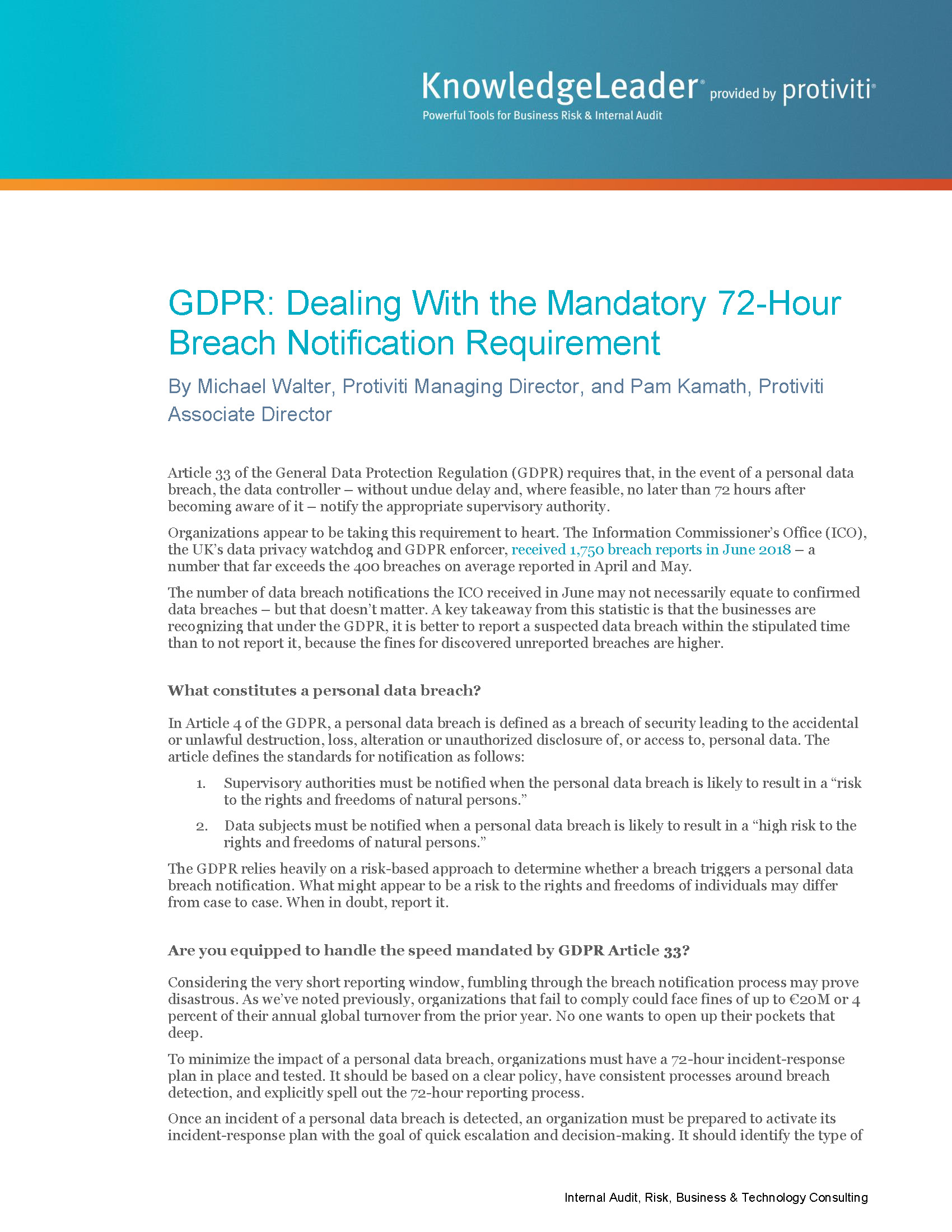 KnowledgeLeader® provided by protiviti®
Powerful Tools for Business Risk & Internal Audit

GDPR: Dealing With the Mandatory 72-Hour Breach Notification Requirement

By Michael Walter, Protiviti Managing Director, and Pam Kamath, Protiviti Associate Director

Article 33 of the General Data Protection Regulation (GDPR) requires that, in the event of a personal data breach, the data controller – without undue delay and, where feasible, no later than 72 hours after becoming aware of it – notify the appropriate supervisory authority.

Organizations appear to be taking this requirement to heart. The Information Commissioner's Office (ICO), the UK's data privacy watchdog and GDPR enforcer, received 1,750 breach reports in June 2018 – a number that far exceeds the 400 breaches on average reported in April and May.

The number of data breach notifications the ICO received in June may not necessarily equate to confirmed data breaches – but that doesn't matter. A key takeaway from this statistic is that the businesses are recognizing that under the GDPR, it is better to report a suspected data breach within the stipulated time than to not report it, because the fines for discovered unreported breaches are higher.

What constitutes a personal data breach?

In Article 4 of the GDPR, a personal data breach is defined as a breach of security leading to the accidental or unlawful destruction, loss, alteration or unauthorized disclosure of, or access to, personal data. The article defines the standards for notification as follows:

1. Supervisory authorities must be notified when the personal data breach is likely to result in a "risk to the rights and freedoms of natural persons."

2. Data subjects must be notified when a personal data breach is likely to result in a "high risk to the rights and freedoms of natural persons."

The GDPR relies heavily on a risk-based approach to determine whether a breach triggers a personal data breach notification. What might appear to be a risk to the rights and freedoms of individuals may differ from case to case. When in doubt, report it.

Are you equipped to handle the speed mandated by GDPR Article 33?

Considering the very short reporting window, fumbling through the breach notification process may prove disastrous. As we've noted previously, organizations that fail to comply could face fines of up to €20M or 4 percent of their annual global turnover from the prior year. No one wants to open up their pockets that deep.

To minimize the impact of a personal data breach, organizations must have a 72-hour incident-response plan in place and tested. It should be based on a clear policy, have consistent processes around breach detection, and explicitly spell out the 72-hour reporting process.

Once an incident of a personal data breach is detected, an organization must be prepared to activate its incident-response plan with the goal of quick escalation and decision-making. It should identify the type of

Internal Audit, Risk, Business & Technology Consulting